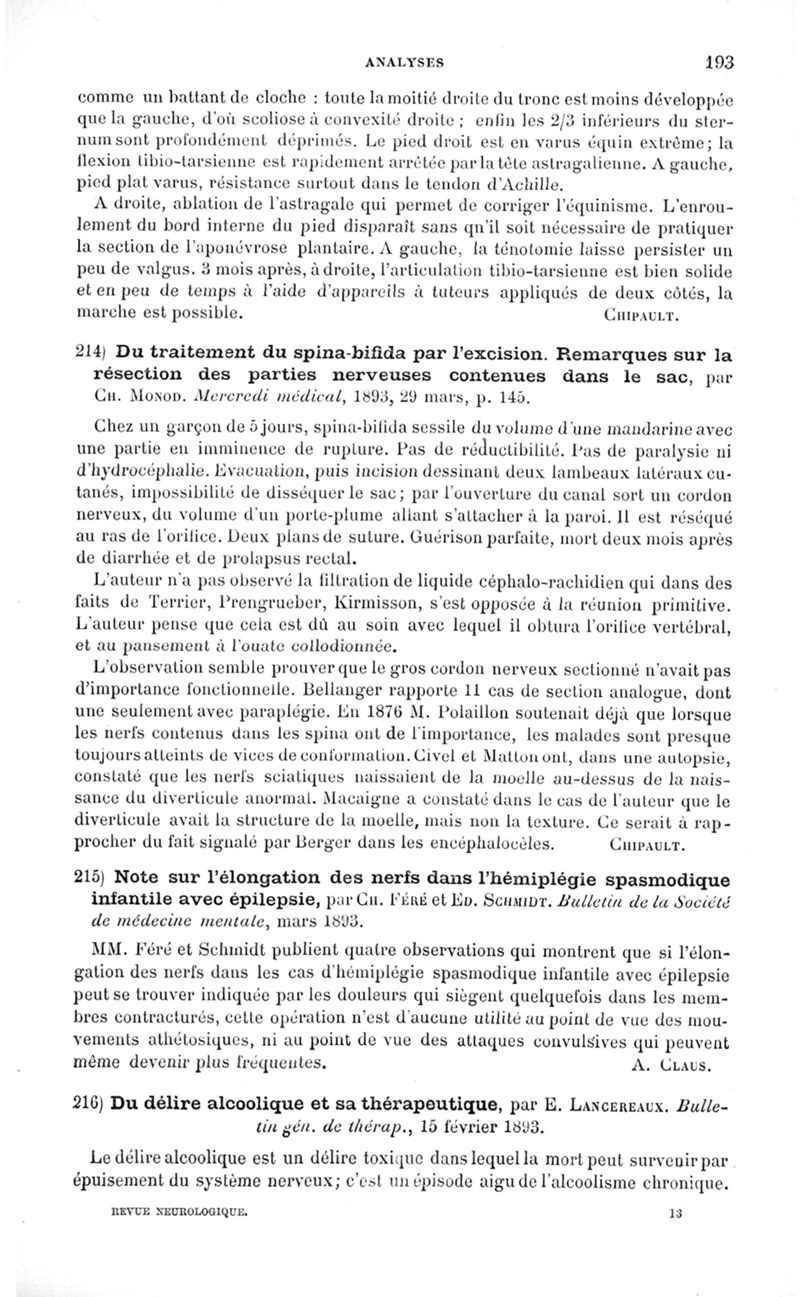 ANALYSES 193

comme un battant de cloche : toute la moitié droite du tronc est moins développée que la gauche, d'où scoliose à convexité droite ; enfin les 2/3 inférieurs du sternum sont profondément déprimés. Le pied droit est en varus équin extrême; la flexion tibio-tarsienne est rapidement arrêtée par la tête astragalienne. A gauche, pied plat varus, résistance surtout dans le tendon d'Achille.

A droite, ablation de l'astragale qui permet de corriger l'équinisme. L'enroulement du bord interne du pied disparaît sans qu'il soit nécessaire de pratiquer la section de l'aponévrose plantaire. A gauche, la ténotomie laisse persister un peu de valgus. 3 mois après, à droite, l'articulation tibio-tarsienne est bien solide et en peu de temps à l'aide d'appareils à tuteurs appliqués de deux côtés, la marche est possible. CHIPAULT.

214) Du traitement du spina-bifida par l'excision. Remarques sur la résection des parties nerveuses contenues dans le sac, par CH. MONOD. Mercredi médical, 1893, 29 mars, p. 145.

Chez un garçon de 5 jours, spina-bifida sessile du volume d'une mandarine avec une partie en imminence de rupture. Pas de réductibilité. Pas de paralysie ni d'hydrocéphalie. Evacuation, puis incision dessinant deux lambeaux latéraux cutanés, impossibilité de disséquer le sac; par l'ouverture du canal sort un cordon nerveux, du volume d'un porte-plume allant s'attacher à la paroi. Il est réséqué au ras de l'orifice. Deux plans de suture. Guérison parfaite, mort deux mois après de diarrhée et de prolapsus rectal.

L'auteur n'a pas observé la filtration de liquide céphalo-rachidien qui dans des faits de Terrier, Prengrueber, Kirmisson, s'est opposée à la réunion primitive. L'auteur pense que cela est dû au soin avec lequel il obtura l'orifice vertébral, et au pansement à l'ouate collodionnée.

L'observation semble prouver que le gros cordon nerveux sectionné n'avait pas d'importance fonctionnelle. Bellanger rapporte 11 cas de section analogue, dont une seulement avec paraplégie. En 1876 M. Polaillon soutenait déjà que lorsque les nerfs contenus dans les spina ont de l'importance, les malades sont presque toujours atteints de vices de conformation. Civel et Matton ont, dans une autopsie, constaté que les nerfs sciatiques naissaient de la moelle au-dessus de la naissance du diverticule anormal. Macaigne a constaté dans le cas de l'auteur que le diverticule avait la structure de la moelle, mais non la texture. Ce serait à rapprocher du fait signalé par Berger dans les encéphalocèles. CHIPAULT.

215) Note sur l'élongation des nerfs dans l'hémiplégie spasmodique infantile avec épilepsie, par CH. FÉRÉ et ED. SCHMIDT. Bulletin de la Société de médecine mentale, mars 1893.

MM. Féré et Schmidt publient quatre observations qui montrent que si l'élongation des nerfs dans les cas d'hémiplégie spasmodique infantile avec épilepsie peut se trouver indiquée par les douleurs qui siègent quelquefois dans les membres contracturés, cette opération n'est d'aucune utilité au point de vue des mouvements athétosiques, ni au point de vue des attaques convulsives qui peuvent même devenir plus fréquentes. A. CLAUS.

216) Du délire alcoolique et sa thérapeutique, par E. LANCEREAUX. Bulletin gén. de thérap., 15 février 1893.

Le délire alcoolique est un délire toxique dans lequel la mort peut survenir par épuisement du système nerveux; c'est un épisode aigu de l'alcoolisme chronique.

REVUE NEUROLOGIQUE. 13